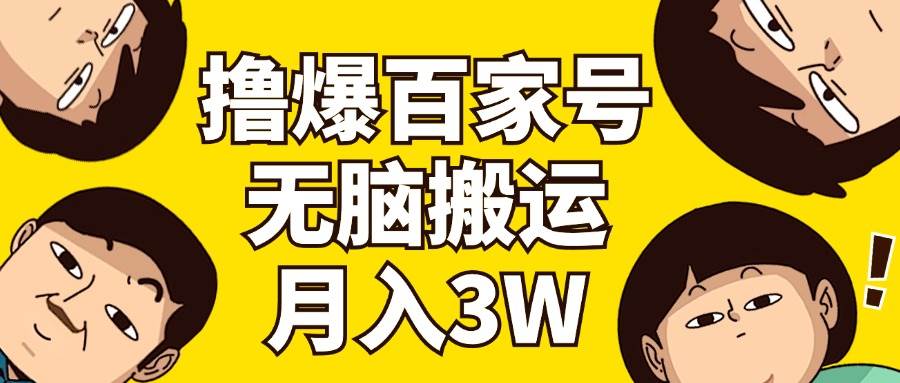 撸爆百家号
无脑搬运
月入3W

!